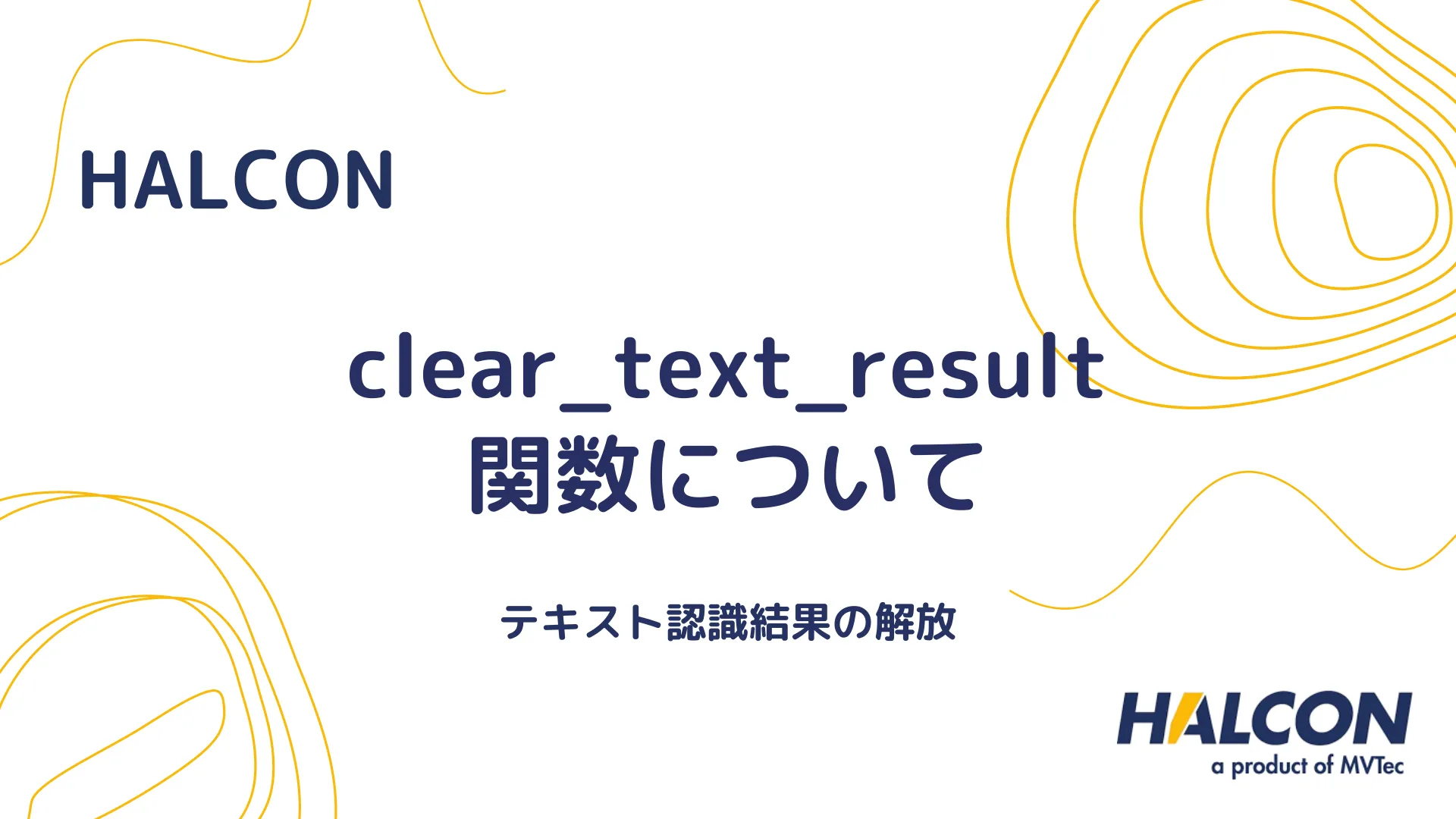 HALCON

clear_text_result
関数について

テキスト認識結果の解放

HALCON
a product of MVTec